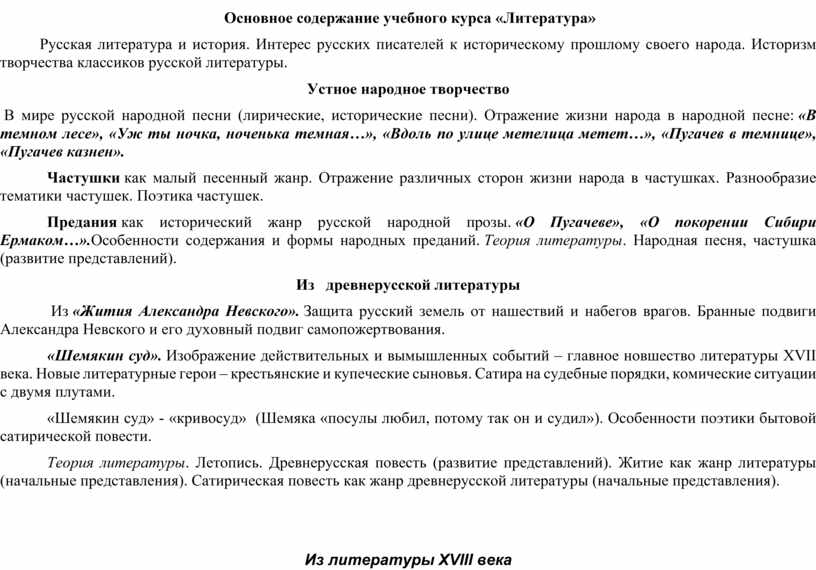 Основное содержание учебного курса «Литература»

Русская литература и история. Интерес русских писателей к историческому прошлому своего народа. Историзм творчества классиков русской литературы.

Устное народное творчество

В мире русской народной песни (лирические, исторические песни). Отражение жизни народа в народной песне: «В темном лесе», «Уж ты ночка, ноченька темная…», «Вдоль по улице метелица метет…», «Пугачев в темнице», «Пугачев казнен».

Частушки как малый песенный жанр. Отражение различных сторон жизни народа в частушках. Разнообразие тематики частушек. Поэтика частушек.

Предания как исторический жанр русской народной прозы. «О Пугачеве», «О покорении Сибири Ермаком…».Особенности содержания и формы народных преданий. Теория литературы. Народная песня, частушка (развитие представлений).

Из древнерусской литературы

Из «Жития Александра Невского». Защита русский земель от нашествий и набегов врагов. Бранные подвиги Александра Невского и его духовный подвиг самопожертвования.

«Шемякин суд». Изображение действительных и вымышленных событий – главное новшество литературы XVII века. Новые литературные герои – крестьянские и купеческие сыновья. Сатира на судебные порядки, комические ситуации с двумя плутами.

«Шемякин суд» - «кривосуд» (Шемяка «посулы любил, потому так он и судил»). Особенности поэтики бытовой сатирической повести.

Теория литературы. Летопись. Древнерусская повесть (развитие представлений). Житие как жанр литературы (начальные представления). Сатирическая повесть как жанр древнерусской литературы (начальные представления).

Из литературы XVIII века